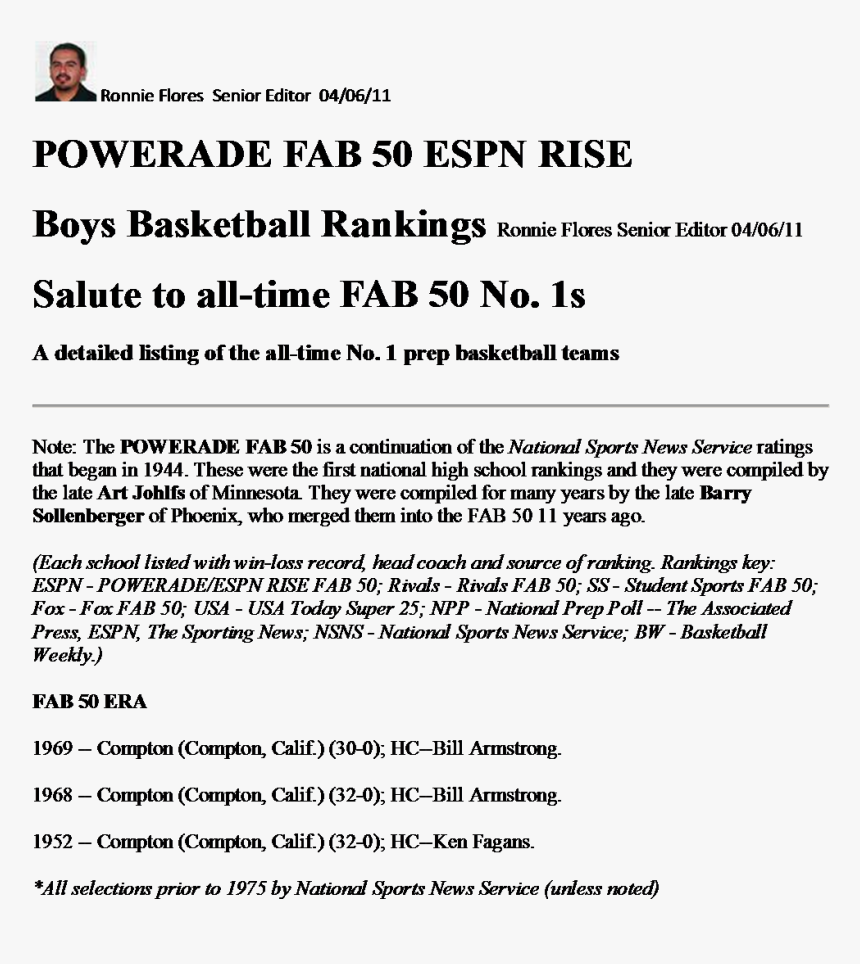 Ronnie Flores Senior Editor 04/06/11

POWERADE FAB 50 ESPN RISE

Boys Basketball Rankings Ronnie Flores Senior Editor 04/06/11

Salute to all-time FAB 50 No. 1s

A detailed listing of the all-time No. 1 prep basketball teams

Note: The POWERADE FAB 50 is a continuation of the National Sports News Service ratings that began in 1944. These were the first national high school rankings and they were compiled by the late Art Johlfs of Minnesota. They were compiled for many years by the late Barry Sollenberger of Phoenix, who merged them into the FAB 50 11 years ago.

(Each school listed with win-loss record, head coach and source of ranking. Rankings key: ESPN - POWERADE/ESPN RISE FAB 50; Rivals - Rivals FAB 50; SS - Student Sports FAB 50; Fox - Fox FAB 50; USA - USA Today Super 25; NPP - National Prep Poll -- The Associated Press, ESPN, The Sporting News; NSNS - National Sports News Service; BW - Basketball Weekly.)

FAB 50 ERA

1969 – Compton (Compton, Calif.) (30-0); HC–Bill Armstrong.

1968 – Compton (Compton, Calif.) (32-0); HC–Bill Armstrong.

1952 – Compton (Compton, Calif.) (32-0); HC–Ken Fagans.

*All selections prior to 1975 by National Sports News Service (unless noted)